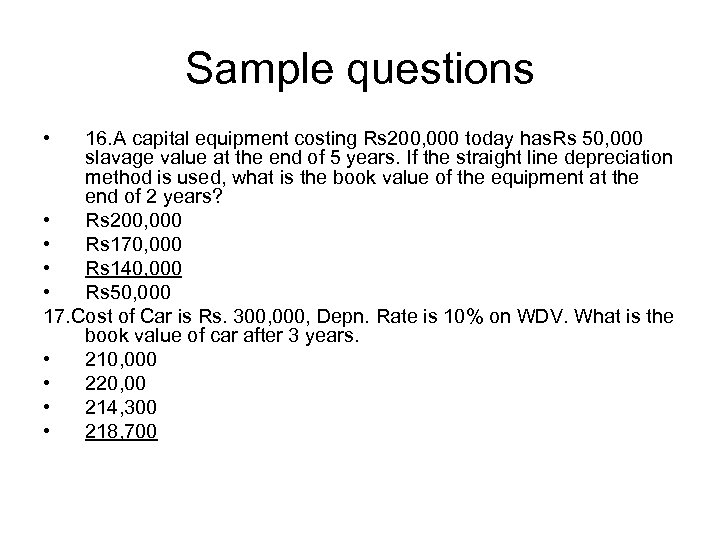 Sample questions

• 16.A capital equipment costing Rs200,000 today hasRs 50,000 slavage value at the end of 5 years. If the straight line depreciation method is used, what is the book value of the equipment at the end of 2 years?
• Rs200,000
• Rs170,000
• Rs140,000
• Rs50,000

17.Cost of Car is Rs. 300,000, Depn. Rate is 10% on WDV. What is the book value of car after 3 years.
• 210,000
• 220,00
• 214,300
• 218,700